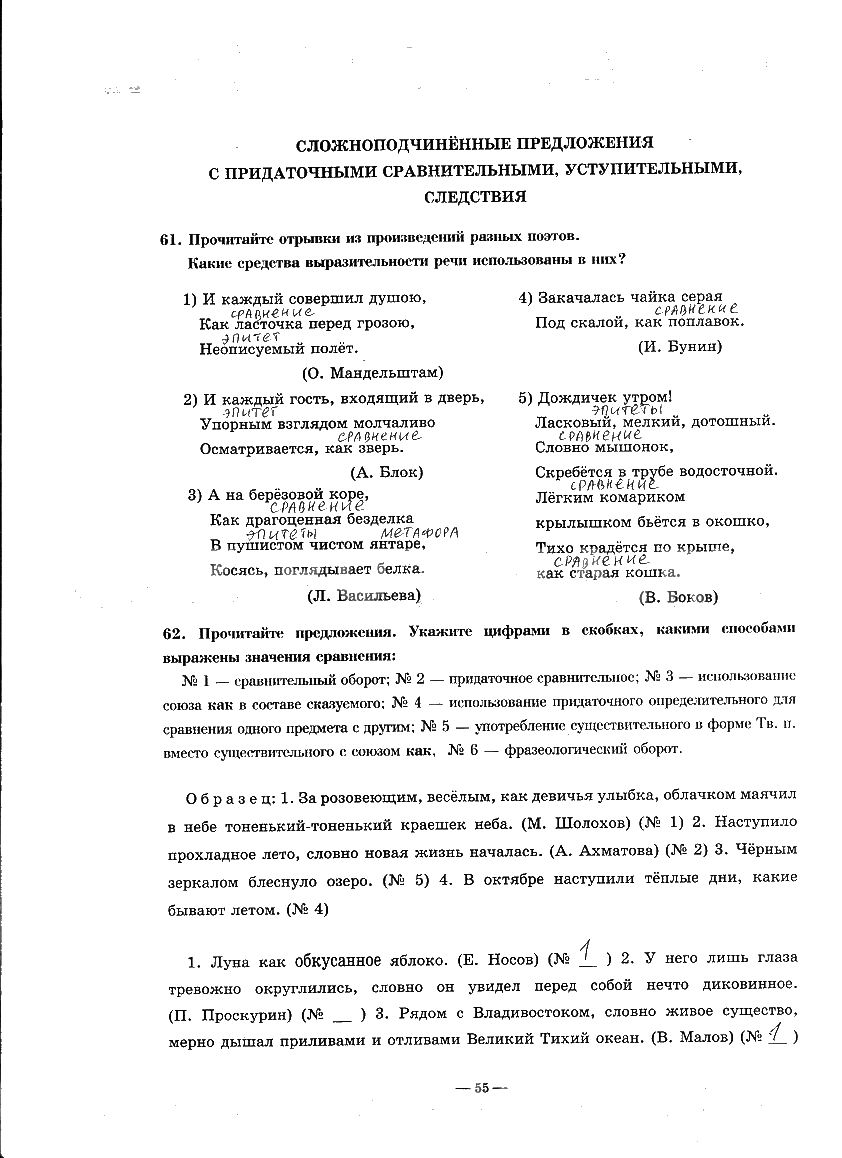 СЛОЖНОПОДЧИНЁННЫЕ ПРЕДЛОЖЕНИЯ С ПРИДАТОЧНЫМИ СРАВНИТЕЛЬНЫМИ, УСТУПИТЕЛЬНЫМИ, СЛЕДСТВИЯ

61. Прочитайте отрывки из произведений разных поэтов. Какие средства выразительности речи использованы в них?

1) И каждый совершил душою,
сравнение
Как ласточка перед грозою,
эпитет
Неописуемый полёт.
(О. Мандельштам)

2) И каждый гость, входящий в дверь,
эпитет
Упорным взглядом молчаливо
сравнение
Осматривается, как зверь.
(А. Блок)

3) А на берёзовой коре,
сравнение
Как драгоценная безделка
эпитеты метафора
В пушистом чистом янтаре,
Косясь, поглядывает белка.
(Л. Васильева)

4) Закачалась чайка серая
сравнение
Под скалой, как поплавок.
(И. Бунин)

5) Дождичек утром!
эпитеты
Ласковый, мелкий, дотошный.
сравнение
Словно мышонок,
Скребётся в трубе водосточной.
сравнение
Лёгким комариком
крылышком бьётся в окошко,
Тихо крадётся по крыше,
сравнение
как старая кошка.
(В. Боков)

62. Прочитайте предложения. Укажите цифрами в скобках, какими способами выражены значения сравнения:

№ 1 — сравнительный оборот; № 2 — придаточное сравнительное; № 3 — использование союза как в составе сказуемого; № 4 — использование придаточного определительного для сравнения одного предмета с другим; № 5 — употребление существительного в форме Тв. п. вместо существительного с союзом как, № 6 — фразеологический оборот.

Образец: 1. За розовеющим, весёлым, как девичья улыбка, облачком маячил в небе тоненький-тоненький краешек неба. (М. Шолохов) (№ 1) 2. Наступило прохладное лето, словно новая жизнь началась. (А. Ахматова) (№ 2) 3. Чёрным зеркалом блеснуло озеро. (№ 5) 4. В октябре наступили тёплые дни, какие бывают летом. (№ 4)

1. Луна как обкусанное яблоко. (Е. Носов) (№ 1 ) 2. У него лишь глаза тревожно округлились, словно он увидел перед собой нечто диковинное. (П. Проскурин) (№ __ ) 3. Рядом с Владивостоком, словно живое существо, мерно дышал приливами и отливами Великий Тихий океан. (В. Малов) (№ 1 )

— 55 —